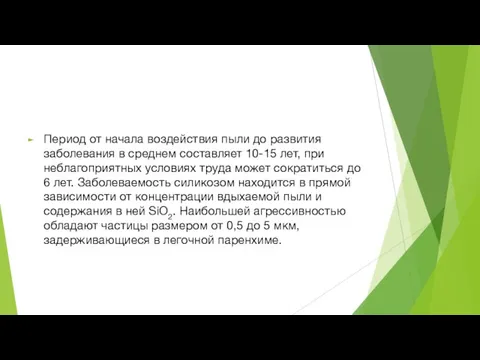 Период от начала воздействия пыли до развития заболевания в среднем составляет 10-15 лет, при неблагоприятных условиях труда может сократиться до 6 лет. Заболеваемость силикозом находится в прямой зависимости от концентрации вдыхаемой пыли и содержания в ней $SiO_2$. Наибольшей агрессивностью обладают частицы размером от 0,5 до 5 мкм, задерживающиеся в легочной паренхиме.